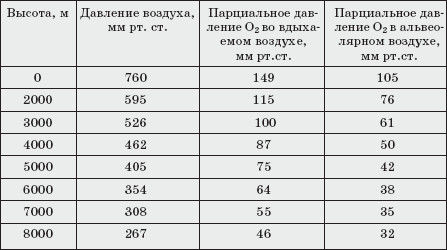 | Высота, м | Давление воздуха, мм рт. ст. | Парциальное давление $O_2$ во вдыхаемом воздухе, мм рт.ст. | Парциальное давление $O_2$ в альвеолярном воздухе, мм рт.ст. |
|---|---|---|---|
| 0 | 760 | 149 | 105 |
| 2000 | 595 | 115 | 76 |
| 3000 | 526 | 100 | 61 |
| 4000 | 462 | 87 | 50 |
| 5000 | 405 | 75 | 42 |
| 6000 | 354 | 64 | 38 |
| 7000 | 308 | 55 | 35 |
| 8000 | 267 | 46 | 32 |